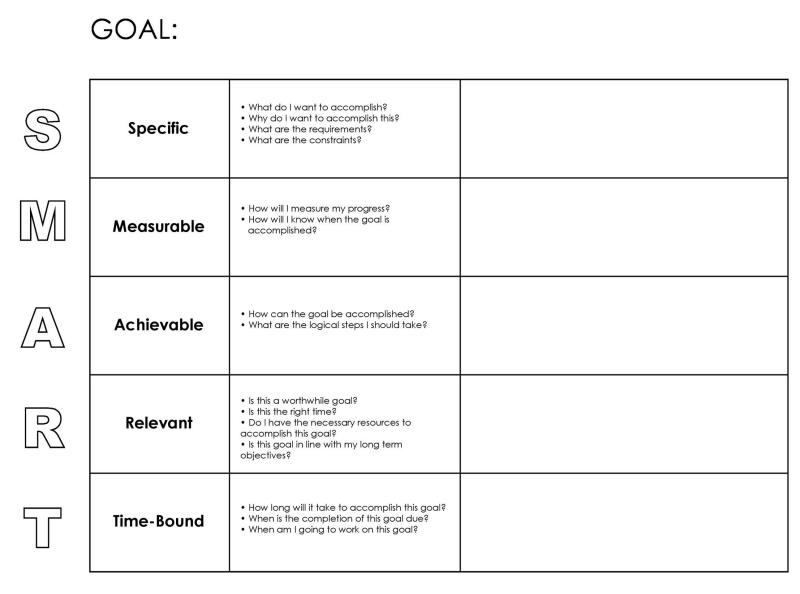 GOAL:

| | | | |
|---|---|---|---|
| S | Specific | • What do I want to accomplish? • Why do I want to accomplish this? • What are the requirements? • What are the constraints? | |
| M | Measurable | • How will I measure my progress? • How will I know when the goal is accomplished? | |
| A | Achievable | • How can the goal be accomplished? • What are the logical steps I should take? | |
| R | Relevant | • Is this a worthwhile goal? • Is this the right time? • Do I have the necessary resources to accomplish this goal? • Is this goal in line with my long term objectives? | |
| T | Time-Bound | • How long will it take to accomplish this goal? • When is the completion of this goal due? • When am I going to work on this goal? | |